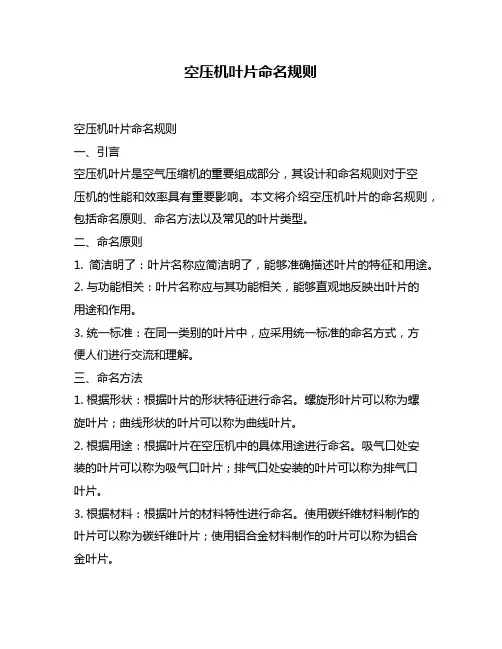 空压机叶片命名规则

空压机叶片命名规则

一、引言

空压机叶片是空气压缩机的重要组成部分，其设计和命名规则对于空压机的性能和效率具有重要影响。本文将介绍空压机叶片的命名规则，包括命名原则、命名方法以及常见的叶片类型。

二、命名原则

1. 简洁明了：叶片名称应简洁明了，能够准确描述叶片的特征和用途。

2. 与功能相关：叶片名称应与其功能相关，能够直观地反映出叶片的用途和作用。

3. 统一标准：在同一类别的叶片中，应采用统一标准的命名方式，方便人们进行交流和理解。

三、命名方法

1. 根据形状：根据叶片的形状特征进行命名。螺旋形叶片可以称为螺旋叶片；曲线形状的叶片可以称为曲线叶片。

2. 根据用途：根据叶片在空压机中的具体用途进行命名。吸气口处安装的叶片可以称为吸气口叶片；排气口处安装的叶片可以称为排气口叶片。

3. 根据材料：根据叶片的材料特性进行命名。使用碳纤维材料制作的叶片可以称为碳纤维叶片；使用铝合金材料制作的叶片可以称为铝合金叶片。